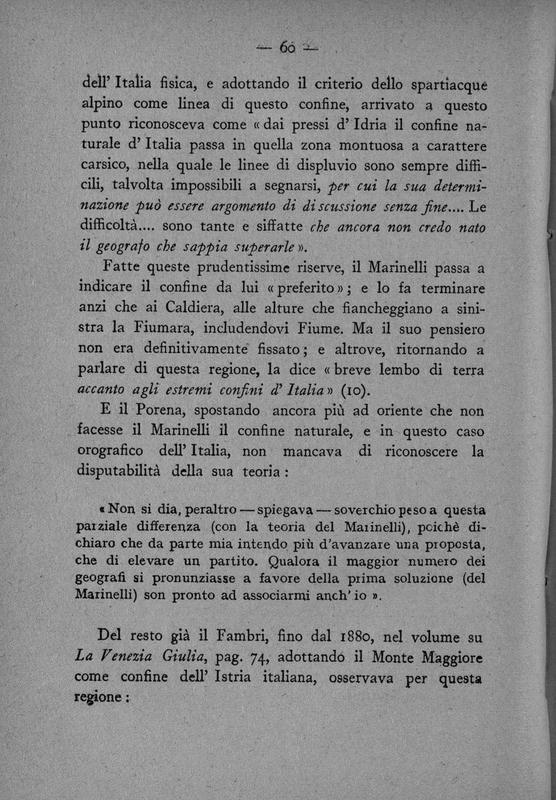 — 60 —

dell' Italia fisica, e adottando il criterio dello spartiacque alpino come linea di questo confine, arrivato a questo punto riconosceva come « dai pressi d' Idria il confine naturale d' Italia passa in quella zona montuosa a carattere carsico, nella quale le linee di displuvio sono sempre difficili, talvolta impossibili a segnarsi, per cui la sua determinazione può essere argomento di discussione senza fine.... Le difficoltà.... sono tante e siffatte che ancora non credo nato il geografo che sappia superarle ».

Fatte queste prudentissime riserve, il Marinelli passa a indicare il confine da lui « preferito » ; e lo fa terminare anzi che ai Caldiera, alle alture che fiancheggiano a sinistra la Fiumara, includendovi Fiume. Ma il suo pensiero non era definitivamente fissato ; e altrove, ritornando a parlare di questa regione, la dice « breve lembo di terra accanto agli estremi confini d' Italia » (10).

E il Porena, spostando ancora più ad oriente che non facesse il Marinelli il confine naturale, e in questo caso orografico dell' Italia, non mancava di riconoscere la disputabilità della sua teoria :

« Non si dia, peraltro — spiegava — soverchio peso a questa parziale differenza (con la teoria del Marinelli), poichè dichiaro che da parte mia intendo più d'avanzare una proposta, che di elevare un partito. Qualora il maggior numero dei geografi si pronunziasse a favore della prima soluzione (del Marinelli) son pronto ad associarmi anch' io ».

Del resto già il Fambri, fino dal 1880, nel volume su La Venezia Giulia, pag. 74, adottando il Monte Maggiore come confine dell' Istria italiana, osservava per questa regione :